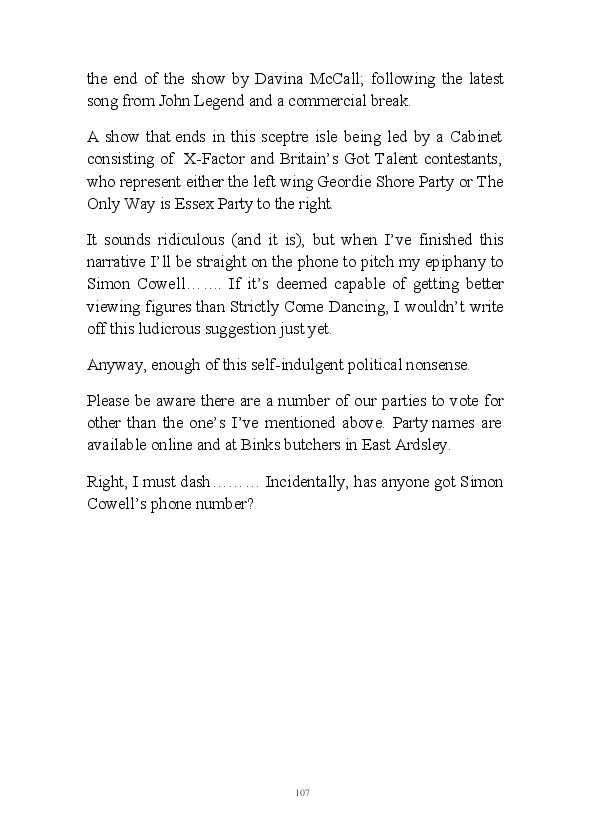 the end of the show by Davina McCall; following the latest song from John Legend and a commercial break.

A show that ends in this sceptre isle being led by a Cabinet consisting of X-Factor and Britain's Got Talent contestants, who represent either the left wing Geordie Shore Party or The Only Way is Essex Party to the right.

It sounds ridiculous (and it is), but when I've finished this narrative I'll be straight on the phone to pitch my epiphany to Simon Cowell……. If it's deemed capable of getting better viewing figures than Strictly Come Dancing, I wouldn't write off this ludicrous suggestion just yet.

Anyway, enough of this self-indulgent political nonsense.

Please be aware there are a number of our parties to vote for other than the one's I've mentioned above. Party names are available online and at Binks butchers in East Ardsley.

Right, I must dash……… Incidentally, has anyone got Simon Cowell's phone number?

107